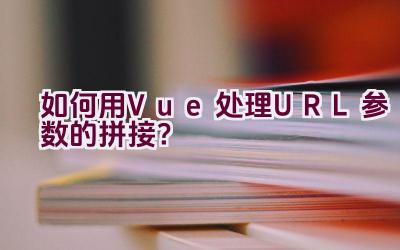 如何用Vue处理URL参数的拼接?